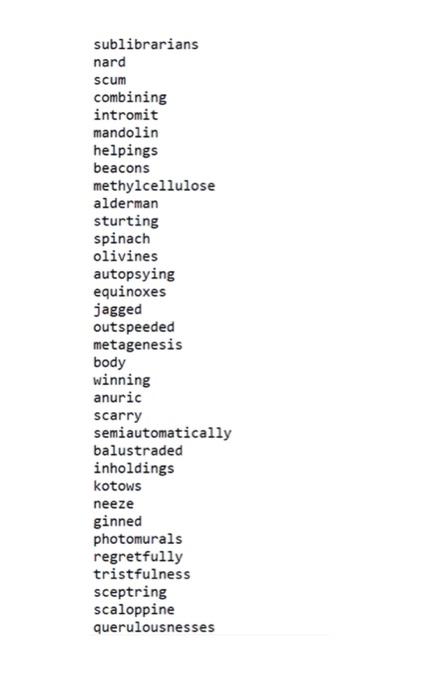 sublibrarians
nard
scum
combining
intromit
mandolin
helpings
beacons
methylcellulose
alderman
sturting
spinach
olivines
autopsying
equinoxes
jagged
outspeeded
metagenesis
body
winning
anuric
scarry
semiautomatically
balustraded
inholdings
kotows
neeze
ginned
photomurals
regretfully
tristfulness
sceptring
scaloppine
querulousnesses